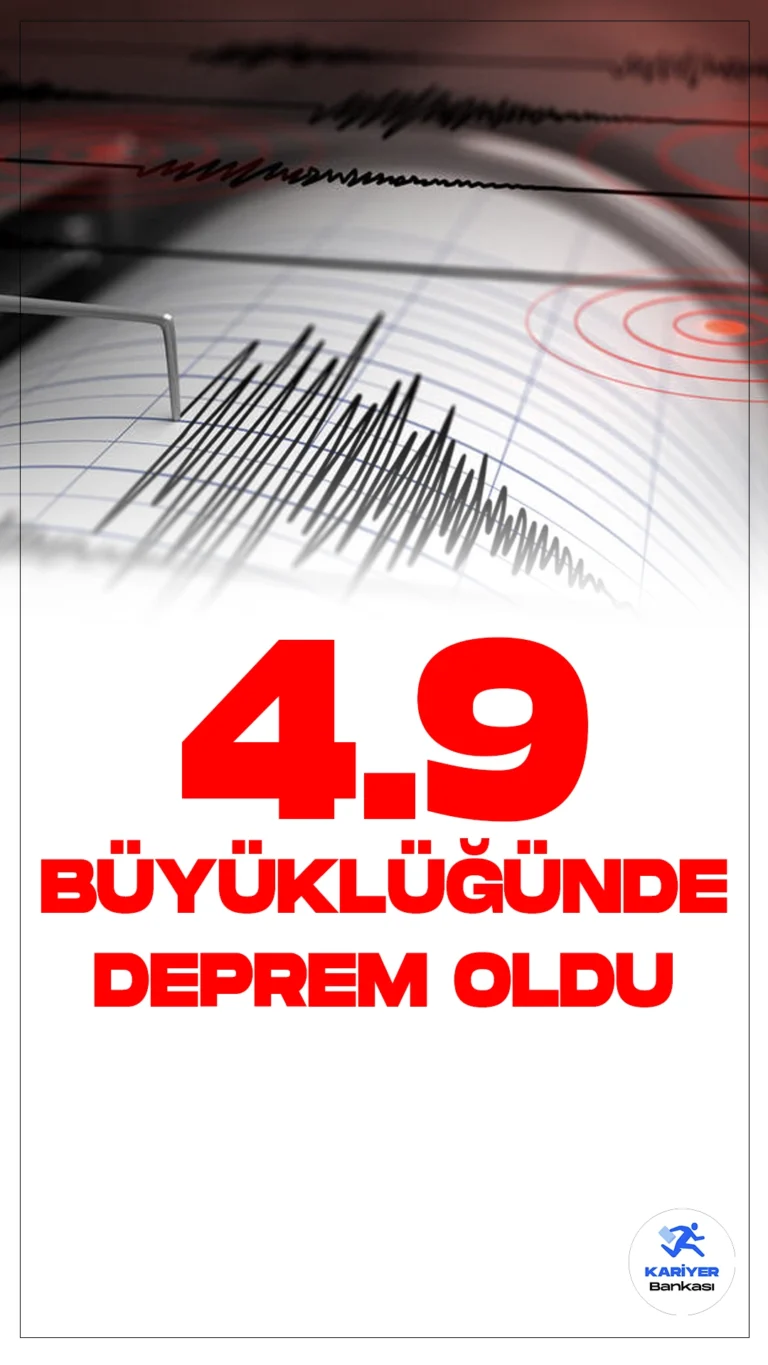 4.9
BÜYÜKLÜĞÜNDE
DEPREM OLDU

KARİYER
Bankası